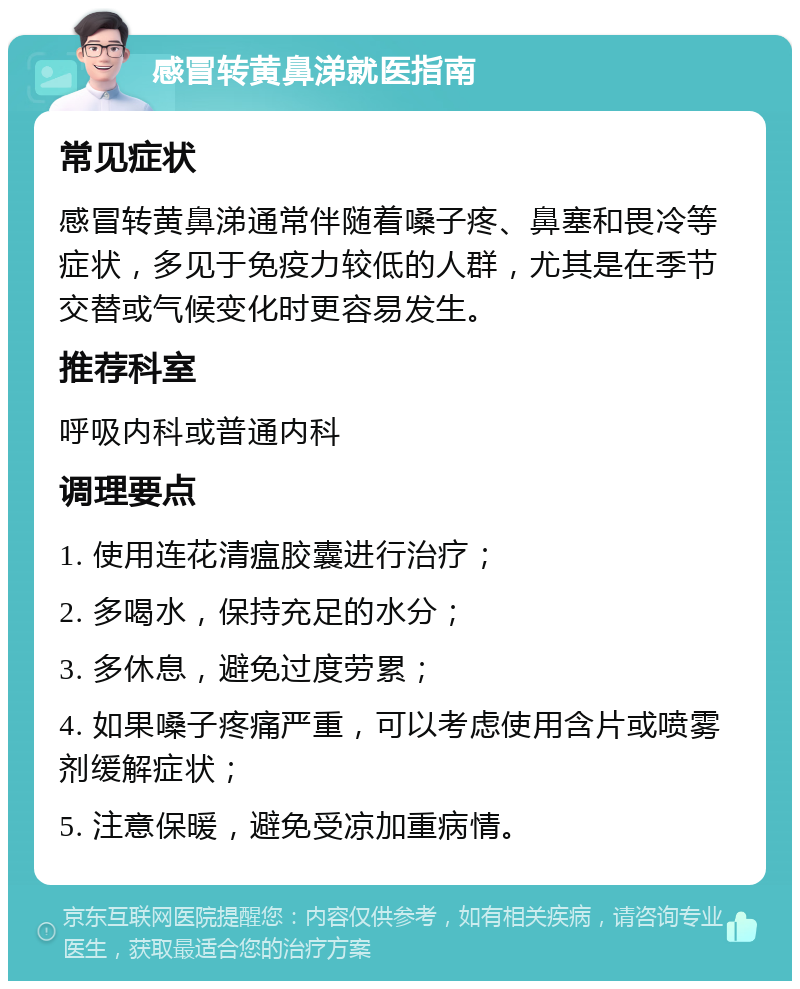 感冒转黄鼻涕就医指南

常见症状

感冒转黄鼻涕通常伴随着嗓子疼、鼻塞和畏冷等症状，多见于免疫力较低的人群，尤其是在季节交替或气候变化时更容易发生。

推荐科室

呼吸内科或普通内科

调理要点

1. 使用连花清瘟胶囊进行治疗；

2. 多喝水，保持充足的水分；

3. 多休息，避免过度劳累；

4. 如果嗓子疼痛严重，可以考虑使用含片或喷雾剂缓解症状；

5. 注意保暖，避免受凉加重病情。

京东互联网医院提醒您：内容仅供参考，如有相关疾病，请咨询专业医生，获取最适合您的治疗方案